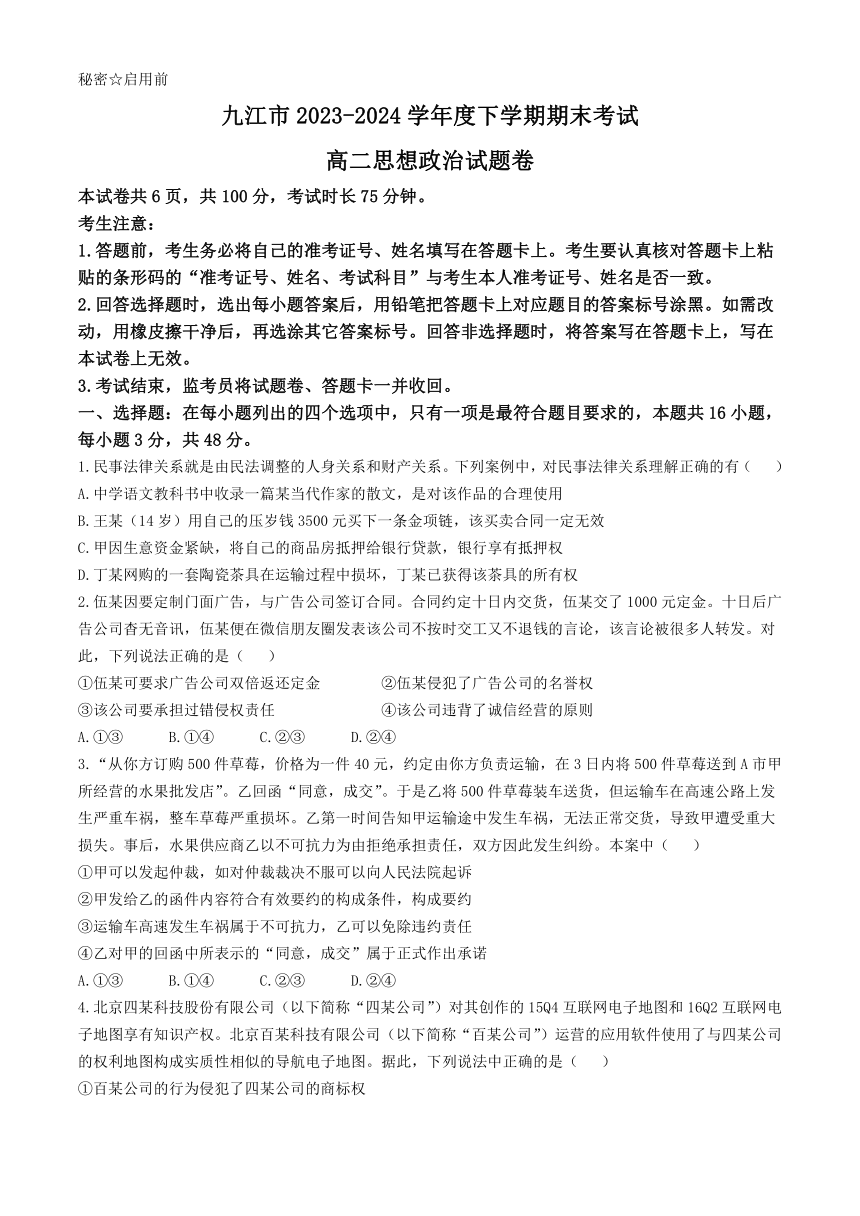 秘密☆启用前

九江市 2023-2024 学年度下学期期末考试

高二思想政治试题卷

本试卷共 6 页，共 100 分，考试时长 75 分钟。

考生注意：

1.答题前，考生务必将自己的准考证号、姓名填写在答题卡上。考生要认真核对答题卡上粘贴的条形码的“准考证号、姓名、考试科目”与考生本人准考证号、姓名是否一致。

2.回答选择题时，选出每小题答案后，用铅笔把答题卡上对应题目的答案标号涂黑。如需改动，用橡皮擦干净后，再选涂其它答案标号。回答非选择题时，将答案写在答题卡上，写在本试卷上无效。

3.考试结束，监考员将试题卷、答题卡一并收回。

一、选择题：在每小题列出的四个选项中，只有一项是最符合题目要求的，本题共 16 小题，每小题 3 分，共 48 分。

1.民事法律关系就是由民法调整的人身关系和财产关系。下列案例中，对民事法律关系理解正确的有（　）

A.中学语文教科书中收录一篇某当代作家的散文，是对该作品的合理使用

B.王某（14 岁）用自己的压岁钱 3500 元买下一条金项链，该买卖合同一定无效

C.甲因生意资金紧缺，将自己的商品房抵押给银行贷款，银行享有抵押权

D.丁某网购的一套陶瓷茶具在运输过程中损坏，丁某已获得该茶具的所有权

2.伍某因要定制门面广告，与广告公司签订合同。合同约定十日内交货，伍某交了 1000 元定金。十日后广告公司杳无音讯，伍某便在微信朋友圈发表该公司不按时交工又不退钱的言论，该言论被很多人转发。对此，下列说法正确的是（　）

①伍某可要求广告公司双倍返还定金　　②伍某侵犯了广告公司的名誉权

③该公司要承担过错侵权责任　　④该公司违背了诚信经营的原则

A.①③　　B.①④　　C.②③　　D.②④

3.“从你方订购 500 件草莓，价格为一件 40 元，约定由你方负责运输，在 3 日内将 500 件草莓送到 A 市甲所经营的水果批发店”。乙回函“同意，成交”。于是乙将 500 件草莓装车送货，但运输车在高速公路上发生严重车祸，整车草莓严重损坏。乙第一时间告知甲运输途中发生车祸，无法正常交货，导致甲遭受重大损失。事后，水果供应商乙以不可抗力为由拒绝承担责任，双方因此发生纠纷。本案中（　）

①甲可以发起仲裁，如对仲裁裁决不服可以向人民法院起诉

②甲发给乙的函件内容符合有效要约的构成条件，构成要约

③运输车高速发生车祸属于不可抗力，乙可以免除违约责任

④乙对甲的回函中所表示的“同意，成交”属于正式作出承诺

A.①③　　B.①④　　C.②③　　D.②④

4.北京四某科技股份有限公司（以下简称“四某公司”）对其创作的 15Q4 互联网电子地图和 16Q2 互联网电子地图享有知识产权。北京百某科技有限公司（以下简称“百某公司”）运营的应用软件使用了与四某公司的权利地图构成实质性相似的导航电子地图。据此，下列说法中正确的是（　）

①百某公司的行为侵犯了四某公司的商标权